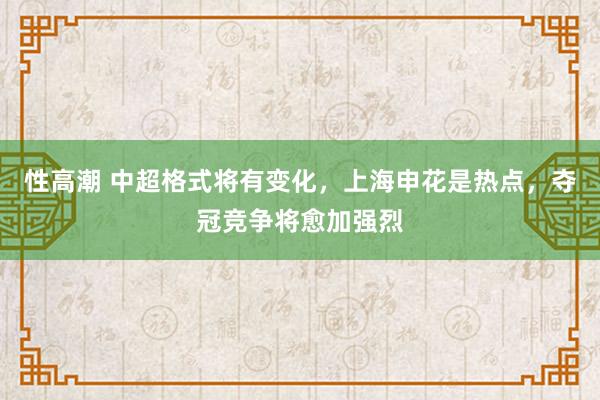 性高潮 中超格式将有变化，上海申花是热点，夺冠竞争将愈加强烈